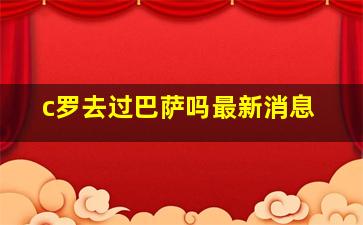 c罗去过巴萨吗最新消息